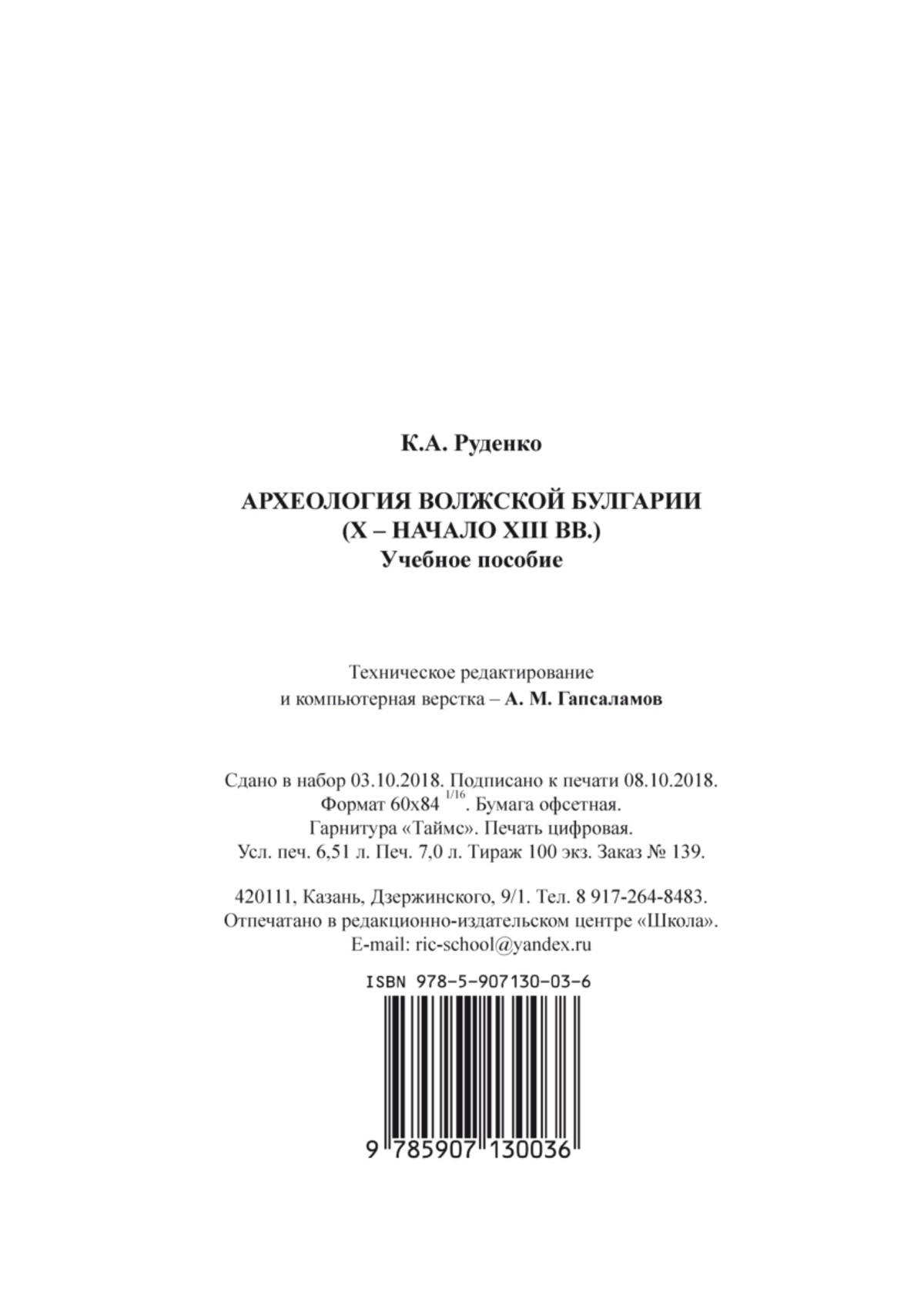 К.А. Руденко

АРХЕОЛОГИЯ ВОЛЖСКОЙ БУЛГАРИИ
(X – НАЧАЛО XIII ВВ.)
Учебное пособие

Техническое редактирование
и компьютерная верстка – А. М. Гапсаламов

Сдано в набор 03.10.2018. Подписано к печати 08.10.2018.
Формат 60х84 $^{1/16}$. Бумага офсетная.
Гарнитура «Таймс». Печать цифровая.
Усл. печ. 6,51 л. Печ. 7,0 л. Тираж 100 экз. Заказ № 139.

420111, Казань, Дзержинского, 9/1. Тел. 8 917-264-8483.
Отпечатано в редакционно-издательском центре «Школа».
E-mail: ric-school@yandex.ru

ISBN 978-5-907130-03-6

9 785907 130036